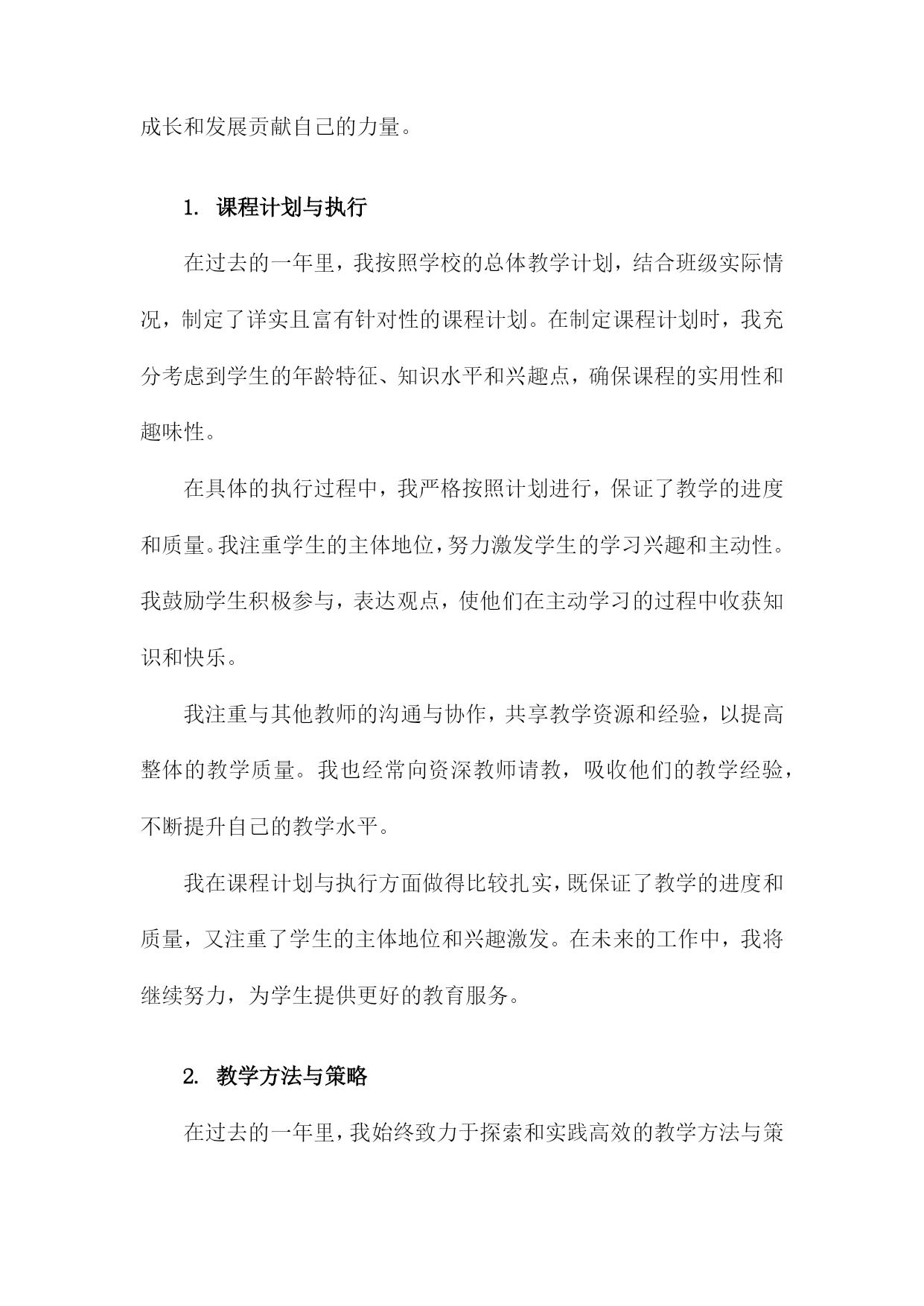 成长和发展贡献自己的力量。

1. 课程计划与执行

在过去的一年里，我按照学校的总体教学计划，结合班级实际情况，制定了详实且富有针对性的课程计划。在制定课程计划时，我充分考虑到学生的年龄特征、知识水平和兴趣点，确保课程的实用性和趣味性。

在具体的执行过程中，我严格按照计划进行，保证了教学的进度和质量。我注重学生的主体地位，努力激发学生的学习兴趣和主动性。我鼓励学生积极参与，表达观点，使他们在主动学习的过程中收获知识和快乐。

我注重与其他教师的沟通与协作，共享教学资源和经验，以提高整体的教学质量。我也经常向资深教师请教，吸收他们的教学经验，不断提升自己的教学水平。

我在课程计划与执行方面做得比较扎实，既保证了教学的进度和质量，又注重了学生的主体地位和兴趣激发。在未来的工作中，我将继续努力，为学生提供更好的教育服务。

2. 教学方法与策略

在过去的一年里，我始终致力于探索和实践高效的教学方法与策